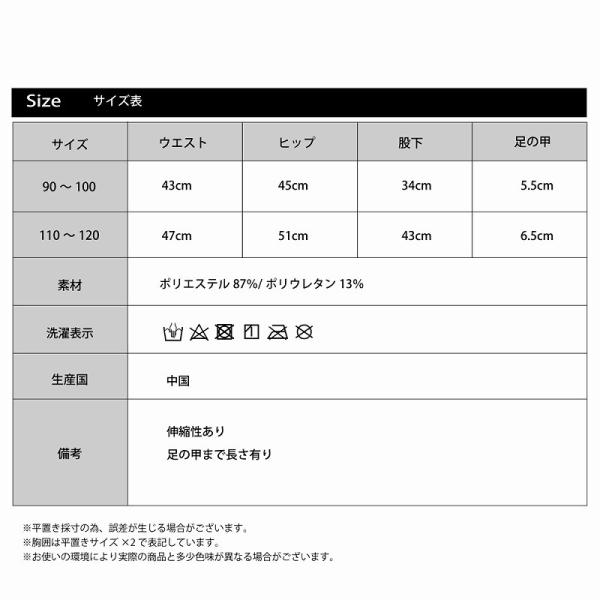 Size サイズ表

| サイズ | ウエスト | ヒップ | 股下 | 足の甲 |
|---|---|---|---|---|
| 90 ～ 100 | 43cm | 45cm | 34cm | 5.5cm |
| 110 ～ 120 | 47cm | 51cm | 43cm | 6.5cm |
| 素材 | ポリエステル 87%/ ポリウレタン 13% | | | |
| 洗濯表示 | | | | |
| 生産国 | 中国 | | | |
| 備考 | 伸縮性あり 足の甲まで長さ有り | | | |

※平置き採寸の為、誤差が生じる場合がございます。
※胸囲は平置きサイズ ×2 で表記しています。
※お使いの環境により実際の商品と多少色味が異なる場合がございます。